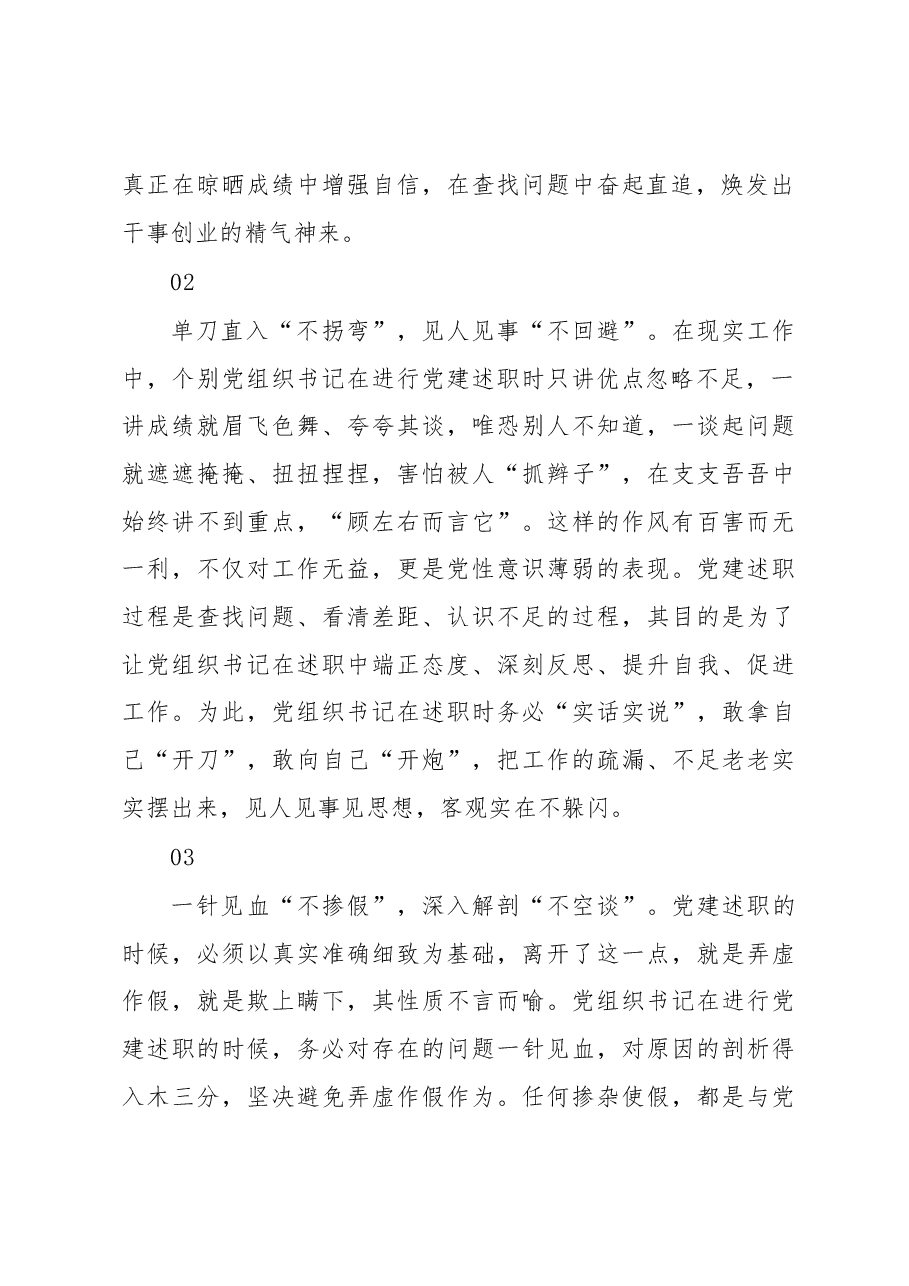 真正在晾晒成绩中增强自信，在查找问题中奋起直追，焕发出干事创业的精气神来。

02

单刀直入“不拐弯”，见人见事“不回避”。在现实工作中，个别党组织书记在进行党建述职时只讲优点忽略不足，一讲成绩就眉飞色舞、夸夸其谈，唯恐别人不知道，一谈起问题就遮遮掩掩、扭扭捏捏，害怕被人“抓辫子”，在支支吾吾中始终讲不到重点，“顾左右而言它”。这样的作风有百害而无一利，不仅对工作无益，更是党性意识薄弱的表现。党建述职过程是查找问题、看清差距、认识不足的过程，其目的是为了让党组织书记在述职中端正态度、深刻反思、提升自我、促进工作。为此，党组织书记在述职时务必“实话实说”，敢拿自己“开刀”，敢向自己“开炮”，把工作的疏漏、不足老老实实摆出来，见人见事见思想，客观实在不躲闪。

03

一针见血“不掺假”，深入解剖“不空谈”。党建述职的时候，必须以真实准确细致为基础，离开了这一点，就是弄虚作假，就是欺上瞒下，其性质不言而喻。党组织书记在进行党建述职的时候，务必对存在的问题一针见血，对原因的剖析得入木三分，坚决避免弄虚作假作为。任何掺杂使假，都是与党